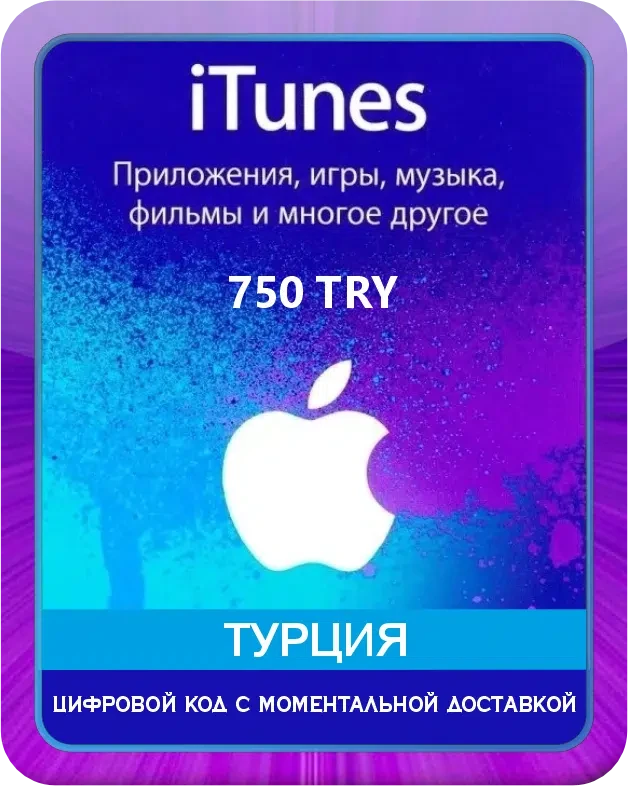 iTunes

Приложения, игры, музыка, фильмы и многое другое

750 TRY

ТУРЦИЯ

ЦИФРОВОЙ КОД С МОМЕНТАЛЬНОЙ ДОСТАВКОЙ